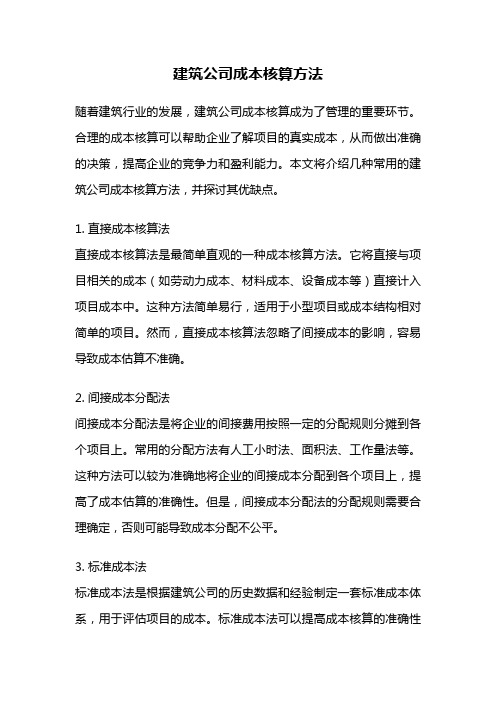 建筑公司成本核算方法

随着建筑行业的发展，建筑公司成本核算成为了管理的重要环节。合理的成本核算可以帮助企业了解项目的真实成本，从而做出准确的决策，提高企业的竞争力和盈利能力。本文将介绍几种常用的建筑公司成本核算方法，并探讨其优缺点。

1. 直接成本核算法
直接成本核算法是最简单直观的一种成本核算方法。它将直接与项目相关的成本（如劳动力成本、材料成本、设备成本等）直接计入项目成本中。这种方法简单易行，适用于小型项目或成本结构相对简单的项目。然而，直接成本核算法忽略了间接成本的影响，容易导致成本估算不准确。

2. 间接成本分配法
间接成本分配法是将企业的间接费用按照一定的分配规则分摊到各个项目上。常用的分配方法有人工小时法、面积法、工作量法等。这种方法可以较为准确地将企业的间接成本分配到各个项目上，提高了成本估算的准确性。但是，间接成本分配法的分配规则需要合理确定，否则可能导致成本分配不公平。

3. 标准成本法
标准成本法是根据建筑公司的历史数据和经验制定一套标准成本体系，用于评估项目的成本。标准成本法可以提高成本核算的准确性